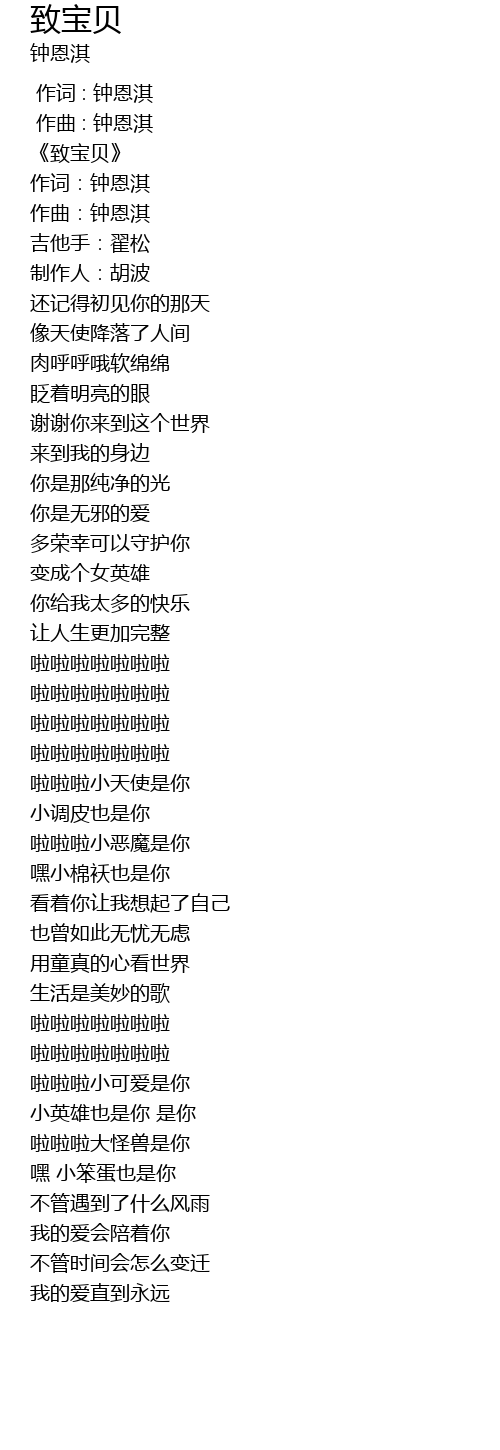 致宝贝
钟恩淇

作词 : 钟恩淇
作曲 : 钟恩淇
《致宝贝》
作词：钟恩淇
作曲：钟恩淇
吉他手：翟松
制作人：胡波
还记得初见你的那天
像天使降落了人间
肉呼呼哦软绵绵
眨着明亮的眼
谢谢你来到这个世界
来到我的身边
你是那纯净的光
你是无邪的爱
多荣幸可以守护你
变成个女英雄
你给我太多的快乐
让人生更加完整
啦啦啦啦啦啦啦
啦啦啦啦啦啦啦
啦啦啦啦啦啦啦
啦啦啦啦啦啦啦
啦啦啦小天使是你
小调皮也是你
啦啦啦小恶魔是你
嘿小棉袄也是你
看着你让我想起了自己
也曾如此无忧无虑
用童真的心看世界
生活是美妙的歌
啦啦啦啦啦啦啦
啦啦啦啦啦啦啦
啦啦啦小可爱是你
小英雄也是你 是你
啦啦啦大怪兽是你
嘿 小笨蛋也是你
不管遇到了什么风雨
我的爱会陪着你
不管时间会怎么变迁
我的爱直到永远